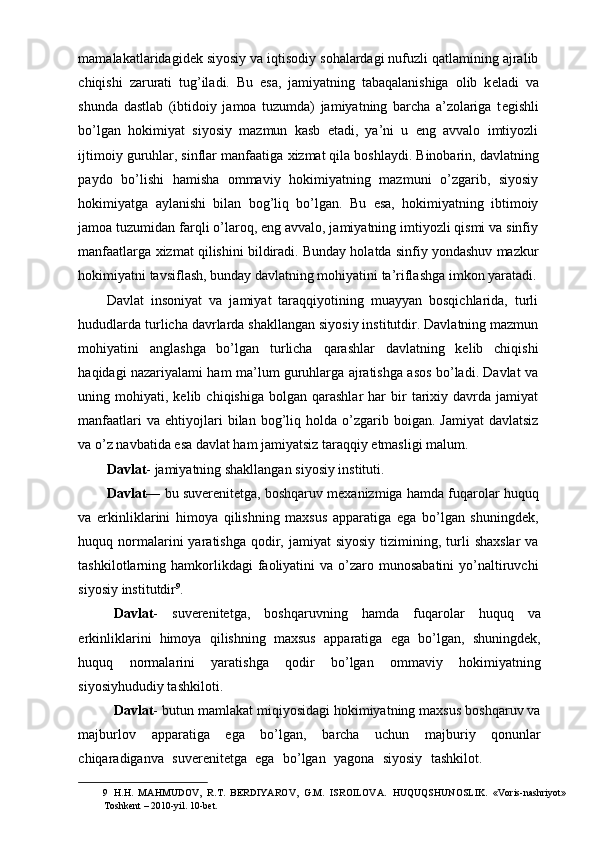 mamalakatlaridagidek siyosiy va iqtisodiy sohalardagi nufuzli qatlamining ajralib chiqishi zarurati tug'iladi. Bu esa, jamiyatning tabaqalanishiga olib keladi va shunda dastlab (ibtidoiy jamoa tuzumda) jamiyatning barcha a'zolariga tegishli bo'lgan hokimiyat siyosiy mazmun kasb etadi, ya'ni u eng avvalo imtiyozli ijtimoiy guruhlar, sinflar manfaatiga xizmat qila boshlaydi. Binobarin, davlatning paydo bo'lishi hamisha ommaviy hokimiyatning mazmuni o'zgarib, siyosiy hokimiyatga aylanishi bilan bog'liq bo'lgan. Bu esa, hokimiyatning ibtimoiy jamoa tuzumidan farqli o'laroq, eng avvalo, jamiyatning imtiyozli qismi va sinfiy manfaatlarga xizmat qilishini bildiradi. Bunday holatda sinfiy yondashuv mazkur hokimiyatni tavsiflash, bunday davlatning mohiyatini ta'riflashga imkon yaratadi.

Davlat insoniyat va jamiyat taraqqiyotining muayyan bosqichlarida, turli hududlarda turlicha davrlarda shakllangan siyosiy institutdir. Davlatning mazmun mohiyatini anglashga bo'lgan turlicha qarashlar davlatning kelib chiqishi haqidagi nazariyalami ham ma'lum guruhlarga ajratishga asos bo'ladi. Davlat va uning mohiyati, kelib chiqishiga bolgan qarashlar har bir tarixiy davrda jamiyat manfaatlari va ehtiyojlari bilan bog'liq holda o'zgarib boigan. Jamiyat davlatsiz va o'z navbatida esa davlat ham jamiyatsiz taraqqiy etmasligi malum.

Davlat- jamiyatning shakllangan siyosiy instituti.

Davlat— bu suverenitetga, boshqaruv mexanizmiga hamda fuqarolar huquq va erkinliklarini himoya qilishning maxsus apparatiga ega bo'lgan shuningdek, huquq normalarini yaratishga qodir, jamiyat siyosiy tizimining, turli shaxslar va tashkilotlarning hamkorlikdagi faoliyatini va o'zaro munosabatini yo'naltiruvchi siyosiy institutdir$^9$.

Davlat- suverenitetga, boshqaruvning hamda fuqarolar huquq va erkinliklarini himoya qilishning maxsus apparatiga ega bo'lgan, shuningdek, huquq normalarini yaratishga qodir bo'lgan ommaviy hokimiyatning siyosiyhududiy tashkiloti.

Davlat- butun mamlakat miqiyosidagi hokimiyatning maxsus boshqaruv va majburlov apparatiga ega bo'lgan, barcha uchun majburiy qonunlar chiqaradiganva suverenitetga ega bo'lgan yagona siyosiy tashkilot.

9 H.H. MAHMUDOV, R.T. BERDIYAROV, G.M. ISROILOVA. HUQUQSHUNOSLIK. «Voris-nashriyot» Toshkent – 2010-yil. 10-bet.